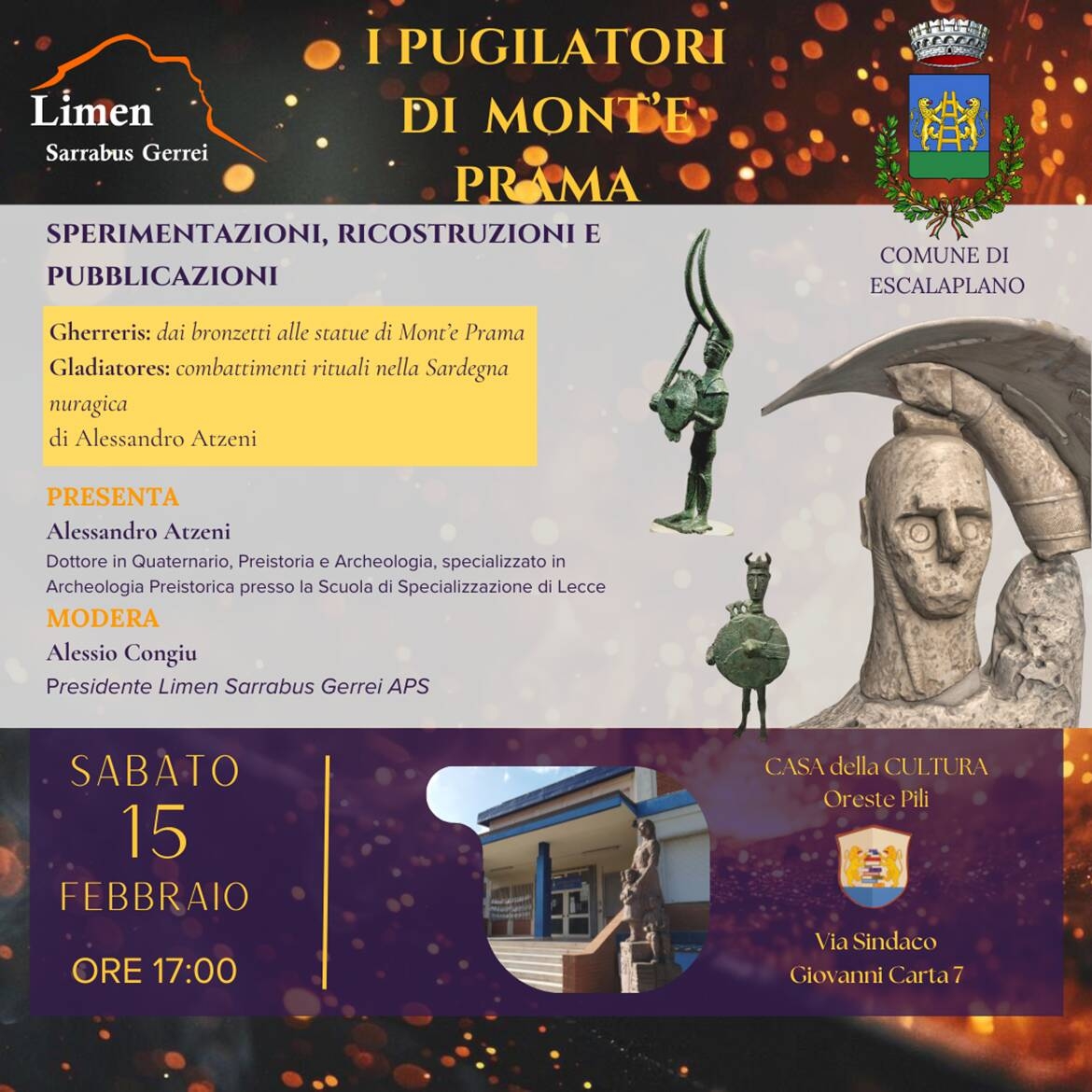 Limen
Sarrabus Gerrei

I PUGILATORI DI MONT'E PRAMA

COMUNE DI ESCALAPLANO

SPERIMENTAZIONI, RICOSTRUZIONI E PUBBLICAZIONI

Gherreris: dai bronzetti alle statue di Mont'e Prama
Gladiatores: combattimenti rituali nella Sardegna nuragica
di Alessandro Atzeni

PRESENTA
Alessandro Atzeni
Dottore in Quaternario, Preistoria e Archeologia, specializzato in Archeologia Preistorica presso la Scuola di Specializzazione di Lecce

MODERA
Alessio Congiu
Presidente Limen Sarrabus Gerrei APS

SABATO
15
FEBBRAIO
ORE 17:00

CASA della CULTURA
Oreste Pili

Via Sindaco
Giovanni Carta 7